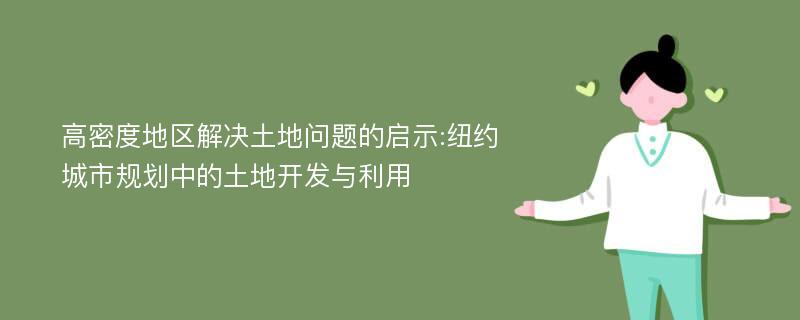 高密度地区解决土地问题的启示:纽约城市规划中的土地开发与利用